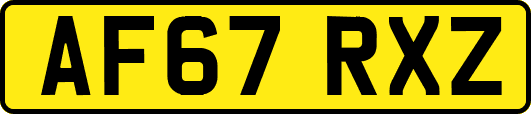 AF67 RXZ